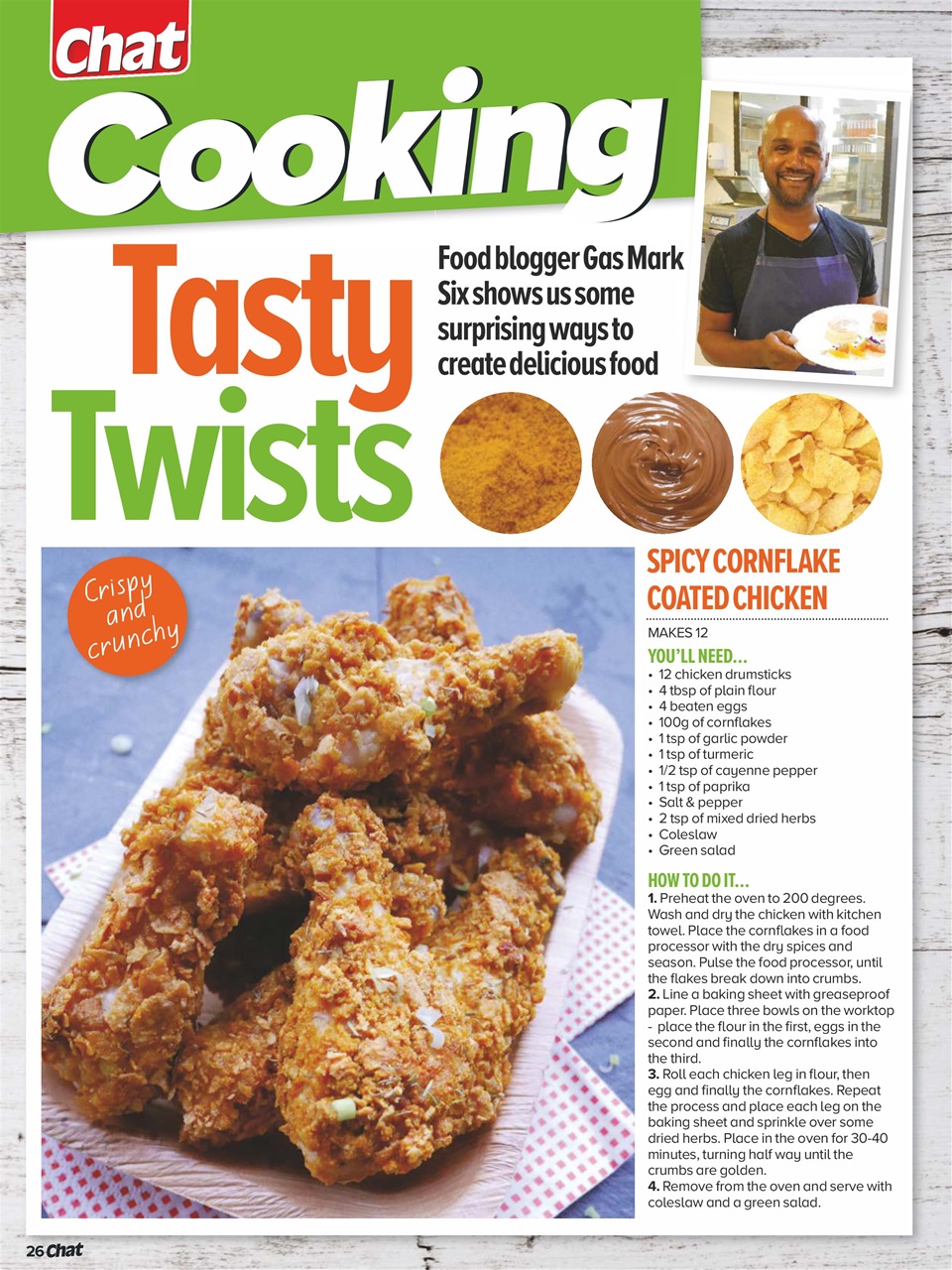 Chat
Cooking

Tasty Twists

Food blogger Gas Mark Six shows us some surprising ways to create delicious food

Crispy and crunchy

SPICY CORNFLAKE COATED CHICKEN

MAKES 12

YOU'LL NEED...
• 12 chicken drumsticks
• 4 tbsp of plain flour
• 4 beaten eggs
• 100g of cornflakes
• 1 tsp of garlic powder
• 1 tsp of turmeric
• 1/2 tsp of cayenne pepper
• 1 tsp of paprika
• Salt & pepper
• 2 tsp of mixed dried herbs
• Coleslaw
• Green salad

HOW TO DO IT...
1. Preheat the oven to 200 degrees. Wash and dry the chicken with kitchen towel. Place the cornflakes in a food processor with the dry spices and season. Pulse the food processor, until the flakes break down into crumbs.
2. Line a baking sheet with greaseproof paper. Place three bowls on the worktop - place the flour in the first, eggs in the second and finally the cornflakes into the third.
3. Roll each chicken leg in flour, then egg and finally the cornflakes. Repeat the process and place each leg on the baking sheet and sprinkle over some dried herbs. Place in the oven for 30-40 minutes, turning half way until the crumbs are golden.
4. Remove from the oven and serve with coleslaw and a green salad.

26 Chat